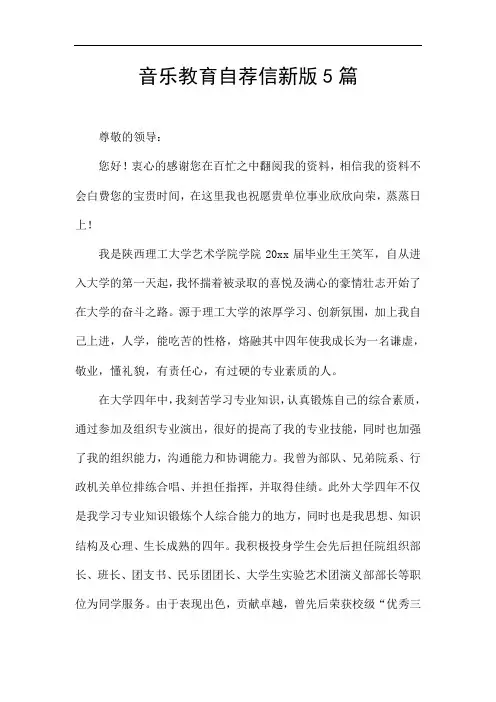 音乐教育自荐信新版5篇

尊敬的领导：

您好！衷心的感谢您在百忙之中翻阅我的资料，相信我的资料不会白费您的宝贵时间，在这里我也祝愿贵单位事业欣欣向荣，蒸蒸日上！

我是陕西理工大学艺术学院学院20xx届毕业生王笑军，自从进入大学的第一天起，我怀揣着被录取的喜悦及满心的豪情壮志开始了在大学的奋斗之路。源于理工大学的浓厚学习、创新氛围，加上我自己上进，人学，能吃苦的性格，熔融其中四年使我成长为一名谦虚，敬业，懂礼貌，有责任心，有过硬的专业素质的人。

在大学四年中，我刻苦学习专业知识，认真锻炼自己的综合素质，通过参加及组织专业演出，很好的提高了我的专业技能，同时也加强了我的组织能力，沟通能力和协调能力。我曾为部队、兄弟院系、行政机关单位排练合唱、并担任指挥，并取得佳绩。此外大学四年不仅是我学习专业知识锻炼个人综合能力的地方，同时也是我思想、知识结构及心理、生长成熟的四年。我积极投身学生会先后担任院组织部长、班长、团支书、民乐团团长、大学生实验艺术团演义部部长等职位为同学服务。由于表现出色，贡献卓越，曾先后荣获校级“优秀三